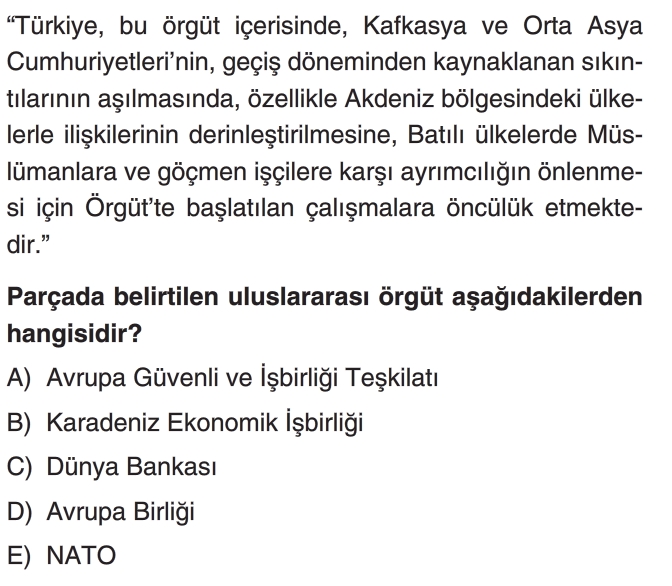 "Türkiye, bu örgüt içerisinde, Kafkasya ve Orta Asya Cumhuriyetleri'nin, geçiş döneminden kaynaklanan sıkıntılarının aşılmasında, özellikle Akdeniz bölgesindeki ülkelerle ilişkilerinin derinleştirilmesine, Batılı ülkelerde Müslümanlara ve göçmen işçilere karşı ayrımcılığın önlenmesi için Örgüt'te başlatılan çalışmalara öncülük etmektedir."

Parçada belirtilen uluslararası örgüt aşağıdakilerden hangisidir?

A) Avrupa Güvenli ve İşbirliği Teşkilatı

B) Karadeniz Ekonomik İşbirliği

C) Dünya Bankası

D) Avrupa Birliği

E) NATO